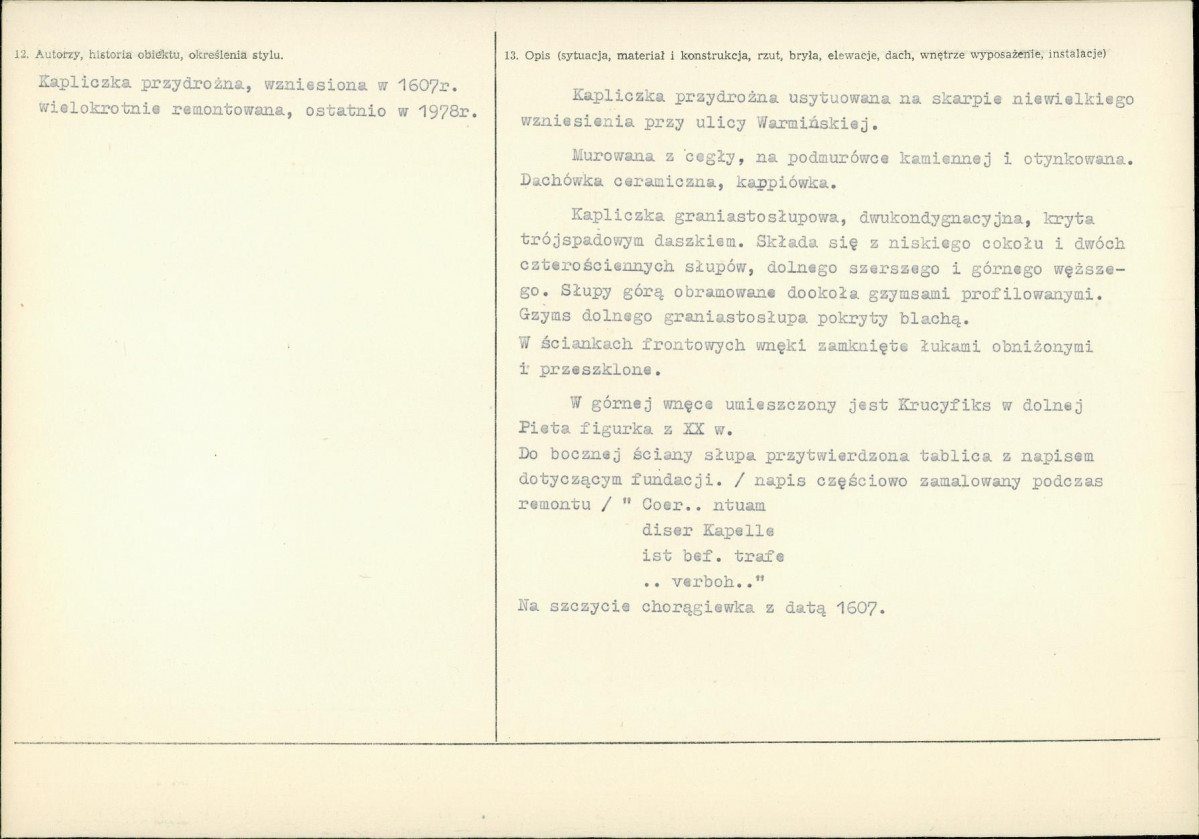 12. Autorzy, historia obiektu, określenia stylu.

Kapliczka przydrożna, wzniesiona w 1607r. wielokrotnie remontowana, ostatnio w 1978r.

13. Opis (sytuacja, materiał i konstrukcja, rzut, bryła, elewacje, dach, wnętrze wyposażenie, instalacje)

Kapliczka przydrożna usytuowana na skarpie niewielkiego wzniesienia przy ulicy Warmińskiej.

Murowana z cegły, na podmurówce kamiennej i otynkowana. Dachówka ceramiczna, kappiówka.

Kapliczka graniastosłupowa, dwukondygnacyjna, kryta trójspadowym daszkiem. Składa się z niskiego cokołu i dwóch czterościennych słupów, dolnego szerszego i górnego węższego. Słupy górą obramowane dookoła gzymsami profilowanymi. Gzyms dolnego graniastosłupa pokryty blachą.
W ściankach frontowych wnęki zamknięte łukami obniżonymi i przeszklone.

W górnej wnęce umieszczony jest Krucyfiks w dolnej Pieta figurka z XX w.
Do bocznej ściany słupa przytwierdzona tablica z napisem dotyczącym fundacji. / napis częściowo zamalowany podczas remontu / " Coer.. ntuam
diser Kapelle
ist bef. trafe
.. verboh.."
Na szczycie chorągiewka z datą 1607.